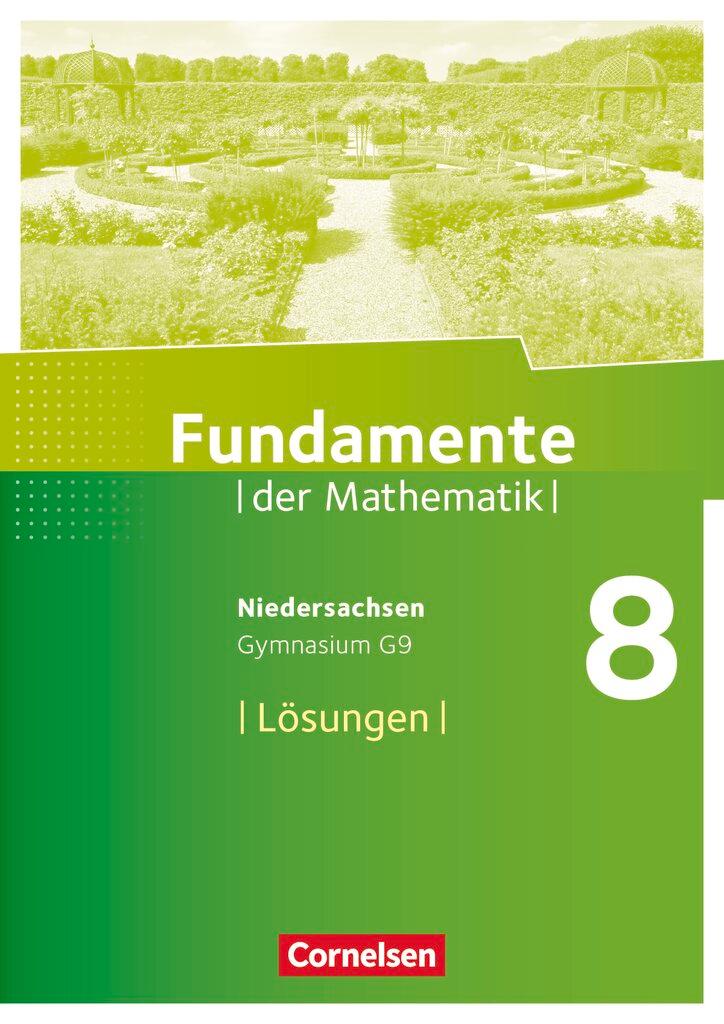 Fundamente
| der Mathematik |

Niedersachsen
Gymnasium G9

8

| Lösungen |

Cornelsen